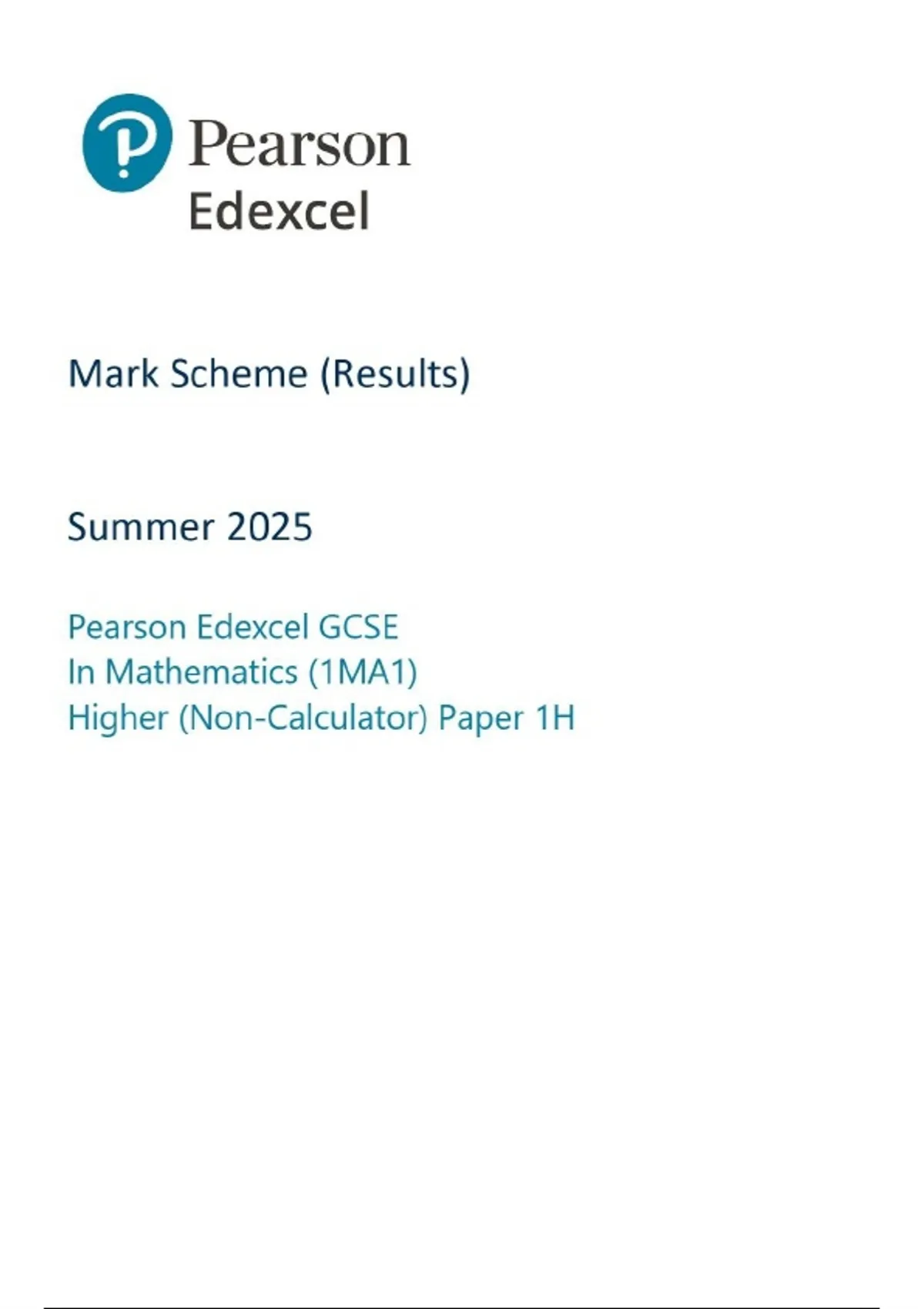 Pearson
Edexcel

Mark Scheme (Results)

Summer 2025

Pearson Edexcel GCSE
In Mathematics (1MA1)
Higher (Non-Calculator) Paper 1H